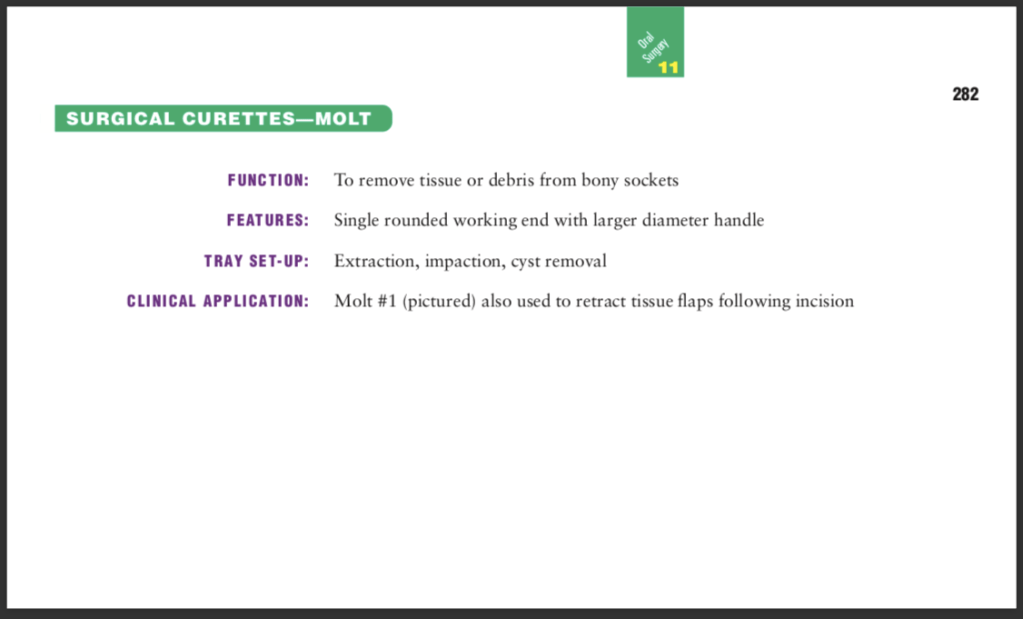 Oral Surgery
11

282

SURGICAL CURETTES—MOLT

FUNCTION: To remove tissue or debris from bony sockets

FEATURES: Single rounded working end with larger diameter handle

TRAY SET-UP: Extraction, impaction, cyst removal

CLINICAL APPLICATION: Molt #1 (pictured) also used to retract tissue flaps following incision